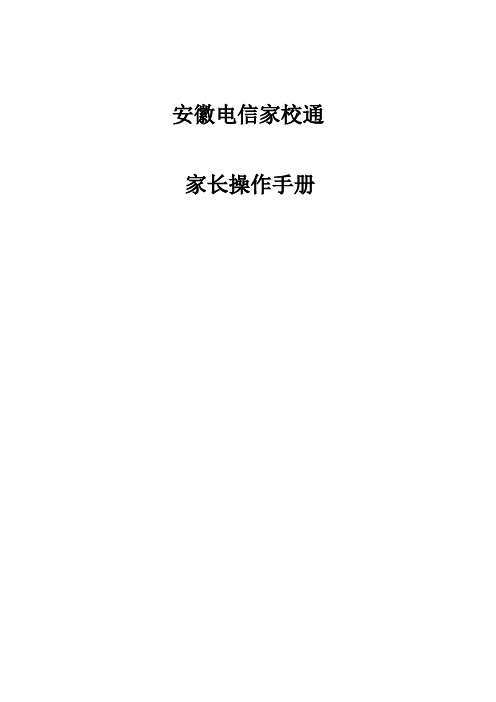 安徽电信家校通

家长操作手册